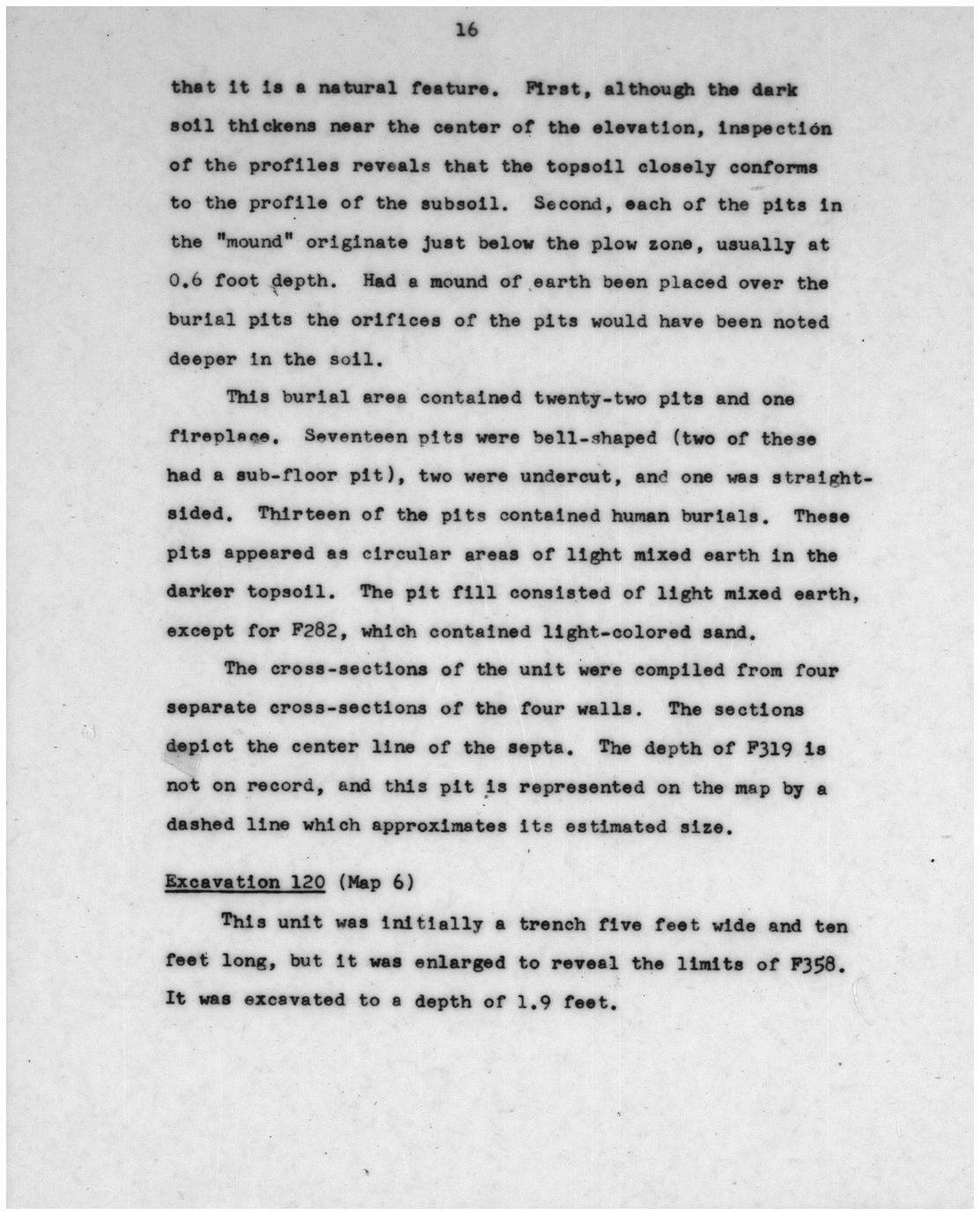 16

that it is a natural feature. First, although the dark soil thickens near the center of the elevation, inspection of the profiles reveals that the topsoil closely conforms to the profile of the subsoil. Second, each of the pits in the "mound" originate just below the plow zone, usually at 0.6 foot depth. Had a mound of earth been placed over the burial pits the orifices of the pits would have been noted deeper in the soil.

This burial area contained twenty-two pits and one fireplace. Seventeen pits were bell-shaped (two of these had a sub-floor pit), two were undercut, and one was straight-sided. Thirteen of the pits contained human burials. These pits appeared as circular areas of light mixed earth in the darker topsoil. The pit fill consisted of light mixed earth, except for F282, which contained light-colored sand.

The cross-sections of the unit were compiled from four separate cross-sections of the four walls. The sections depict the center line of the septa. The depth of F319 is not on record, and this pit is represented on the map by a dashed line which approximates its estimated size.

Excavation 120 (Map 6)

This unit was initially a trench five feet wide and ten feet long, but it was enlarged to reveal the limits of F358. It was excavated to a depth of 1.9 feet.